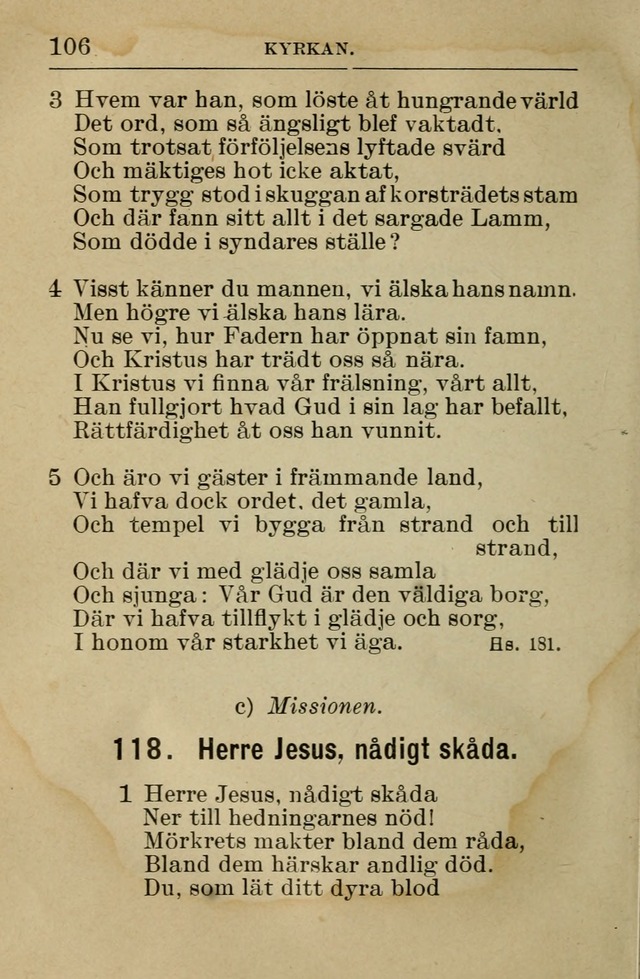 106 KYRKAN.

3 Hvem var han, som löste åt hungrande värld
Det ord, som så ängsligt blef vaktadt,
Som trotsat förföljelsens lyftade svärd
Och mäktiges hot icke aktat,
Som trygg stod i skuggan af korsträdets stam
Och där fann sitt allt i det sargade Lamm,
Som dödde i syndares ställe?

4 Visst känner du mannen, vi älska hans namn.
Men högre vi älska hans lära.
Nu se vi, hur Fadern har öppnat sin famn,
Och Kristus har trädt oss så nära.
I Kristus vi finna vår frälsning, vårt allt,
Han fullgjort hvad Gud i sin lag har befallt,
Rättfärdighet åt oss han vunnit.

5 Och äro vi gäster i främmande land,
Vi hafva dock ordet, det gamla,
Och tempel vi bygga från strand och till strand,
Och där vi med glädje oss samla
Och sjunga: Vår Gud är den väldiga borg,
Där vi hafva tillflykt i glädje och sorg,
I honom vår starkhet vi äga. Hs. 181.

c) Missionen.

118. Herre Jesus, nådigt skåda.

1 Herre Jesus, nådigt skåda
Ner till hedningarnes nöd!
Mörkrets makter bland dem råda,
Bland dem härskar andlig död.
Du, som lät ditt dyra blod